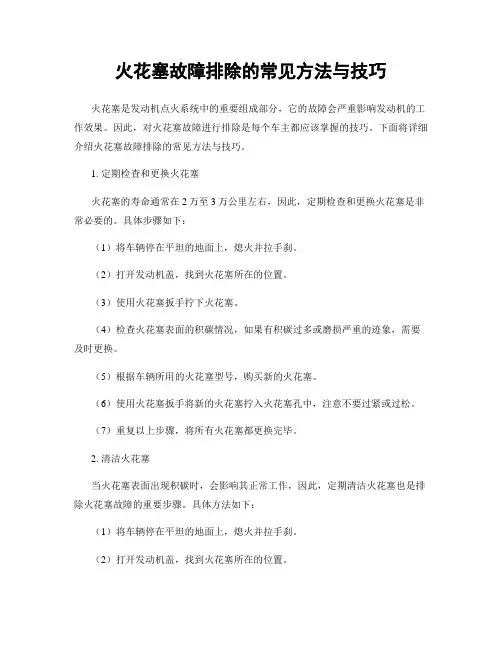 火花塞故障排除的常见方法与技巧

火花塞是发动机点火系统中的重要组成部分，它的故障会严重影响发动机的工作效果。因此，对火花塞故障进行排除是每个车主都应该掌握的技巧。下面将详细介绍火花塞故障排除的常见方法与技巧。

1. 定期检查和更换火花塞

火花塞的寿命通常在 2 万至 3 万公里左右，因此，定期检查和更换火花塞是非常必要的。具体步骤如下：

（1）将车辆停在平坦的地面上，熄火并拉手刹。

（2）打开发动机盖，找到火花塞所在的位置。

（3）使用火花塞扳手拧下火花塞。

（4）检查火花塞表面的积碳情况，如果有积碳过多或磨损严重的迹象，需要及时更换。

（5）根据车辆所用的火花塞型号，购买新的火花塞。

（6）使用火花塞扳手将新的火花塞拧入火花塞孔中，注意不要过紧或过松。

（7）重复以上步骤，将所有火花塞都更换完毕。

2. 清洁火花塞

当火花塞表面出现积碳时，会影响其正常工作，因此，定期清洁火花塞也是排除火花塞故障的重要步骤。具体方法如下：

（1）将车辆停在平坦的地面上，熄火并拉手刹。

（2）打开发动机盖，找到火花塞所在的位置。